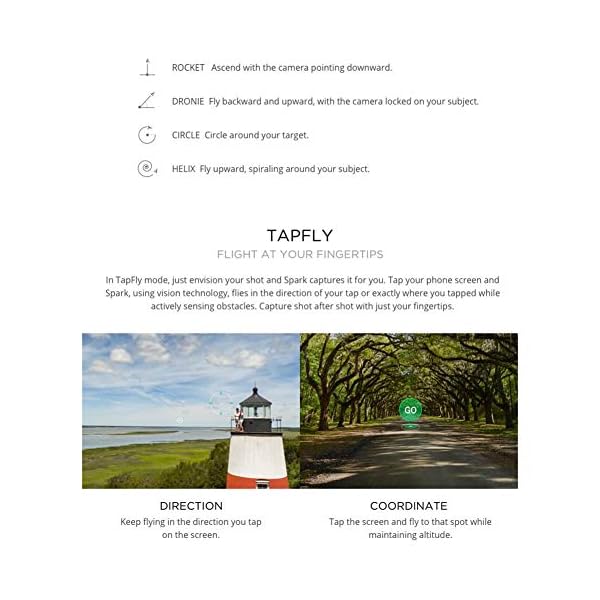 ROCKET Ascend with the camera pointing downward.

DRONIE Fly backward and upward, with the camera locked on your subject.

CIRCLE Circle around your target.

HELIX Fly upward, spiraling around your subject.

TAPFLY

FLIGHT AT YOUR FINGERTIPS

In TapFly mode, just envision your shot and Spark captures it for you. Tap your phone screen and Spark, using vision technology, flies in the direction of your tap or exactly where you tapped while actively sensing obstacles. Capture shot after shot with just your fingertips.

GO

DIRECTION

Keep flying in the direction you tap on the screen.

COORDINATE

Tap the screen and fly to that spot while maintaining altitude.